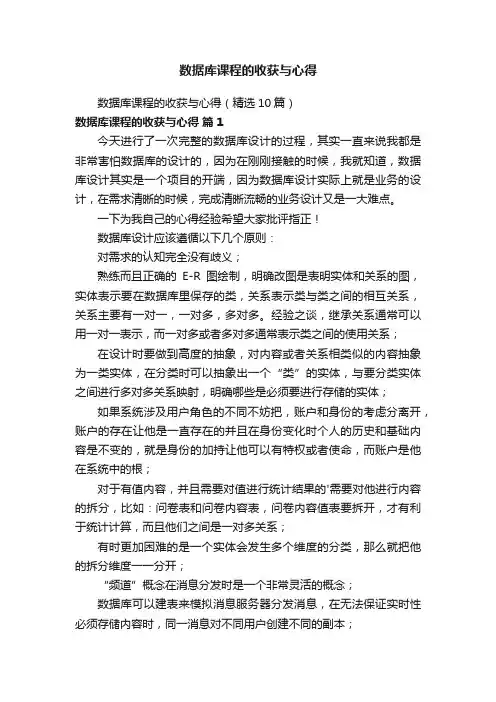 数据库课程的收获与心得

数据库课程的收获与心得（精选10篇）

数据库课程的收获与心得 篇1

今天进行了一次完整的数据库设计的过程，其实一直来说我都是非常害怕数据库的设计的，因为在刚刚接触的时候，我就知道，数据库设计其实是一个项目的开端，因为数据库设计实际上就是业务的设计，在需求清晰的时候，完成清晰流畅的业务设计又是一大难点。

一下为我自己的心得经验希望大家批评指正！

数据库设计应该遵循以下几个原则：

对需求的认知完全没有歧义；

熟练而且正确的 E-R 图绘制，明确改图是表明实体和关系的图，实体表示要在数据库里保存的类，关系表示类与类之间的相互关系，关系主要有一对一，一对多，多对多。经验之谈，继承关系通常可以用一对一表示，而一对多或者多对多通常表示类之间的使用关系；

在设计时要做到高度的抽象，对内容或者关系相类似的内容抽象为一类实体，在分类时可以抽象出一个“类”的实体，与要分类实体之间进行多对多关系映射，明确哪些是必须要进行存储的实体；

如果系统涉及用户角色的不同不妨把，账户和身份的考虑分离开，账户的存在让他是一直存在的并且在身份变化时个人的历史和基础内容是不变的，就是身份的加持让他可以有特权或者使命，而账户是他在系统中的根；

对于有值内容，并且需要对值进行统计结果的'需要对他进行内容的拆分，比如：问卷表和问卷内容表，问卷内容值表要拆开，才有利于统计计算，而且他们之间是一对多关系；

有时更加困难的是一个实体会发生多个维度的分类，那么就把他的拆分维度一一分开；

“频道”概念在消息分发时是一个非常灵活的概念；

数据库可以建表来模拟消息服务器分发消息，在无法保证实时性必须存储内容时，同一消息对不同用户创建不同的副本；